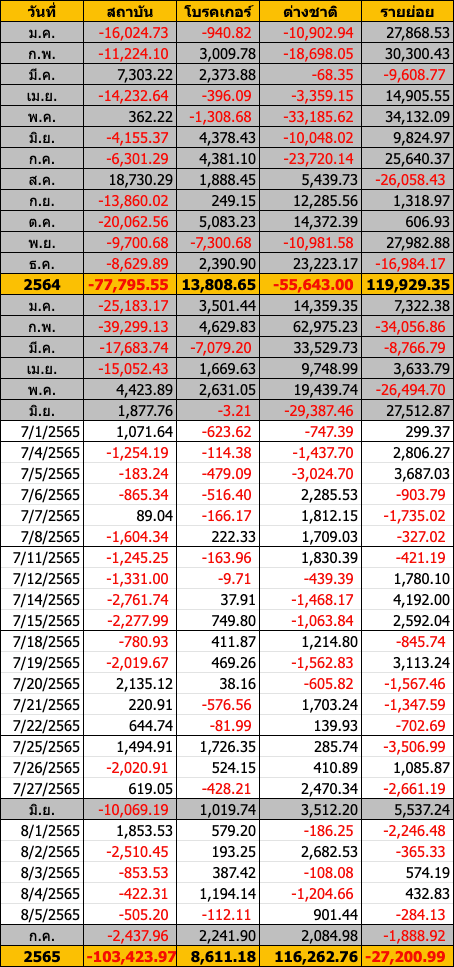 | วันที่ | สถาบัน | โบรคเกอร์ | ต่างชาติ | รายย่อย |
|---|---|---|---|---|
| ม.ค. | -16,024.73 | -940.82 | -10,902.94 | 27,868.53 |
| ก.พ. | -11,224.10 | 3,009.78 | -18,698.05 | 30,300.43 |
| มี.ค. | 7,303.22 | 2,373.88 | -68.35 | -9,608.77 |
| เม.ย. | -14,232.64 | -396.09 | -3,359.15 | 14,905.55 |
| พ.ค. | 362.22 | -1,308.68 | -33,185.62 | 34,132.09 |
| มิ.ย. | -4,155.37 | 4,378.43 | -10,048.02 | 9,824.97 |
| ก.ค. | -6,301.29 | 4,381.10 | -23,720.14 | 25,640.37 |
| ส.ค. | 18,730.29 | 1,888.45 | 5,439.73 | -26,058.43 |
| ก.ย. | -13,860.02 | 249.15 | 12,285.56 | 1,318.97 |
| ต.ค. | -20,062.56 | 5,083.23 | 14,372.39 | 606.93 |
| พ.ย. | -9,700.68 | -7,300.68 | -10,981.58 | 27,982.88 |
| ธ.ค. | -8,629.89 | 2,390.90 | 23,223.17 | -16,984.17 |
| 2564 | -77,795.55 | 13,808.65 | -55,643.00 | 119,929.35 |
| ม.ค. | -25,183.17 | 3,501.44 | 14,359.35 | 7,322.38 |
| ก.พ. | -39,299.13 | 4,629.83 | 62,975.23 | -34,056.86 |
| มี.ค. | -17,683.74 | -7,079.20 | 33,529.73 | -8,766.79 |
| เม.ย. | -15,052.43 | 1,669.63 | 9,748.99 | 3,633.79 |
| พ.ค. | 4,423.89 | 2,631.05 | 19,439.74 | -26,494.70 |
| มิ.ย. | 1,877.76 | -3.21 | -29,387.46 | 27,512.87 |
| 7/1/2565 | 1,071.64 | -623.62 | -747.39 | 299.37 |
| 7/4/2565 | -1,254.19 | -114.38 | -1,437.70 | 2,806.27 |
| 7/5/2565 | -183.24 | -479.09 | -3,024.70 | 3,687.03 |
| 7/6/2565 | -865.34 | -516.40 | 2,285.53 | -903.79 |
| 7/7/2565 | 89.04 | -166.17 | 1,812.15 | -1,735.02 |
| 7/8/2565 | -1,604.34 | 222.33 | 1,709.03 | -327.02 |
| 7/11/2565 | -1,245.25 | -163.96 | 1,830.39 | -421.19 |
| 7/12/2565 | -1,331.00 | -9.71 | -439.39 | 1,780.10 |
| 7/14/2565 | -2,761.74 | 37.91 | -1,468.17 | 4,192.00 |
| 7/15/2565 | -2,277.99 | 749.80 | -1,063.84 | 2,592.04 |
| 7/18/2565 | -780.93 | 411.87 | 1,214.80 | -845.74 |
| 7/19/2565 | -2,019.67 | 469.26 | -1,562.83 | 3,113.24 |
| 7/20/2565 | 2,135.12 | 38.16 | -605.82 | -1,567.46 |
| 7/21/2565 | 220.91 | -576.56 | 1,703.24 | -1,347.59 |
| 7/22/2565 | 644.74 | -81.99 | 139.93 | -702.69 |
| 7/25/2565 | 1,494.91 | 1,726.35 | 285.74 | -3,506.99 |
| 7/26/2565 | -2,020.91 | 524.15 | 410.89 | 1,085.87 |
| 7/27/2565 | 619.05 | -428.21 | 2,470.34 | -2,661.19 |
| มิ.ย. | -10,069.19 | 1,019.74 | 3,512.20 | 5,537.24 |
| 8/1/2565 | 1,853.53 | 579.20 | -186.25 | -2,246.48 |
| 8/2/2565 | -2,510.45 | 193.25 | 2,682.53 | -365.33 |
| 8/3/2565 | -853.53 | 387.42 | -108.08 | 574.19 |
| 8/4/2565 | -422.31 | 1,194.14 | -1,204.66 | 432.83 |
| 8/5/2565 | -505.20 | -112.11 | 901.44 | -284.13 |
| ก.ค. | -2,437.96 | 2,241.90 | 2,084.98 | -1,888.92 |
| 2565 | -103,423.97 | 8,611.18 | 116,262.76 | -27,200.99 |